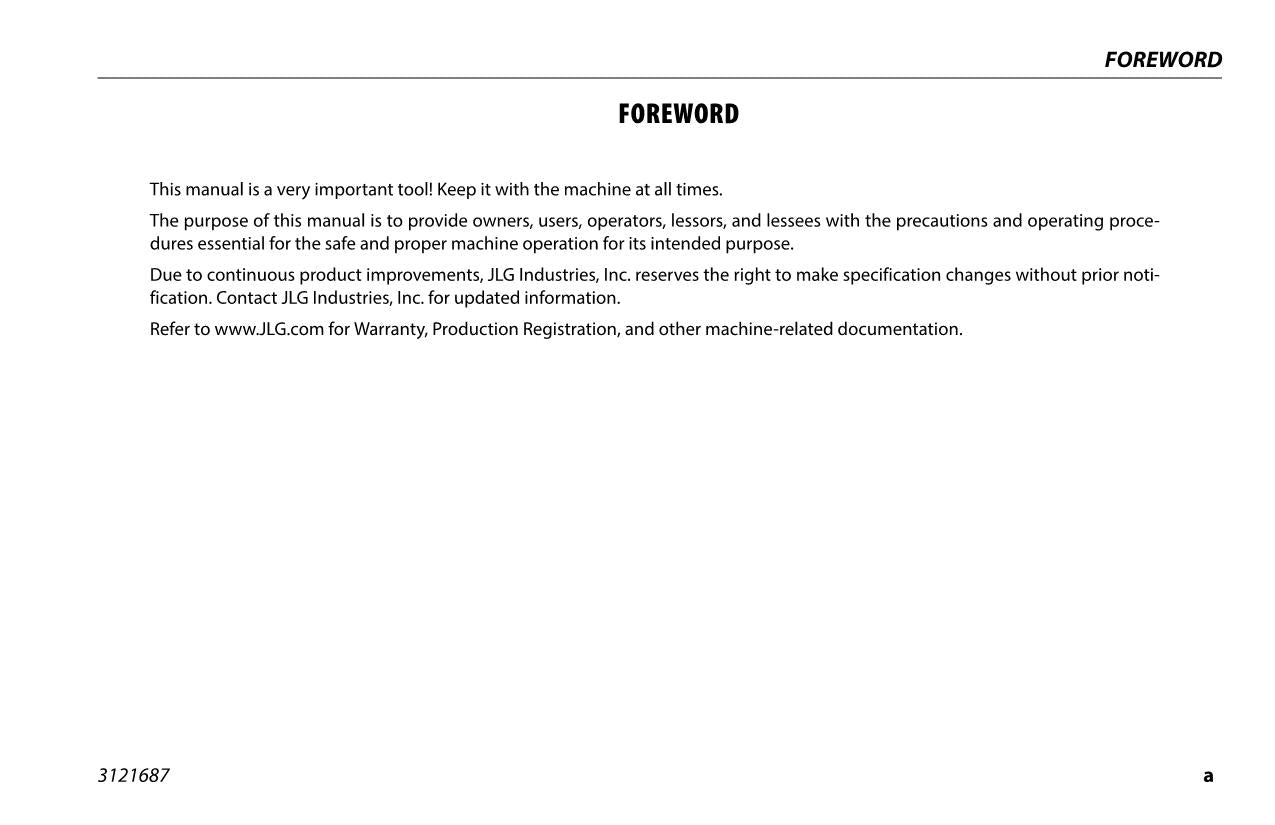 FOREWORD

FOREWORD

This manual is a very important tool! Keep it with the machine at all times.

The purpose of this manual is to provide owners, users, operators, lessors, and lessees with the precautions and operating procedures essential for the safe and proper machine operation for its intended purpose.

Due to continuous product improvements, JLG Industries, Inc. reserves the right to make specification changes without prior notification. Contact JLG Industries, Inc. for updated information.

Refer to www.JLG.com for Warranty, Production Registration, and other machine-related documentation.

3121687

a